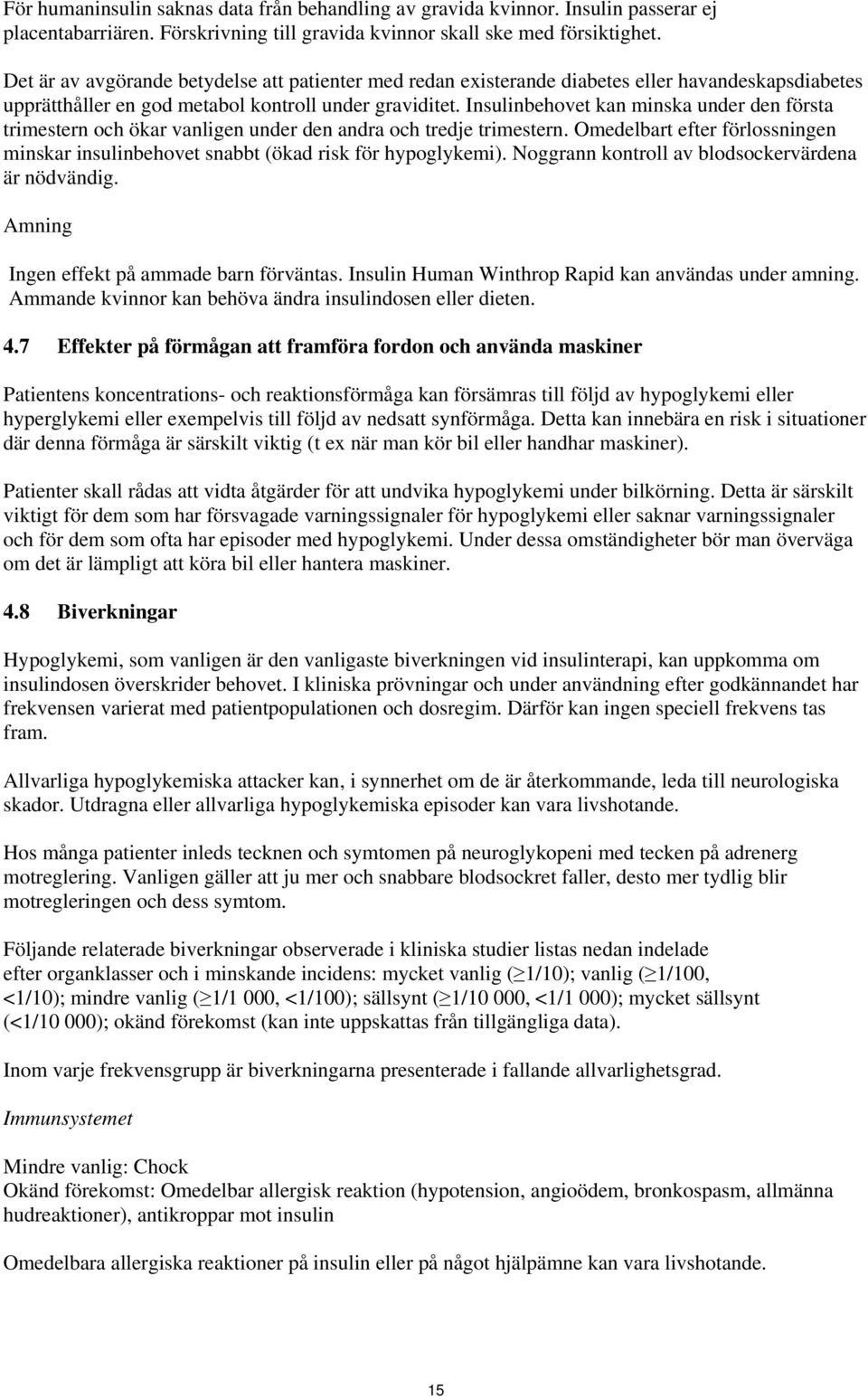 För humaninsulin saknas data från behandling av gravida kvinnor. Insulin passerar ej placentabarriären. Förskrivning till gravida kvinnor skall ske med försiktighet.

Det är av avgörande betydelse att patienter med redan existerande diabetes eller havandeskapsdiabetes upprätthåller en god metabol kontroll under graviditet. Insulinbehovet kan minska under den första trimestern och ökar vanligen under den andra och tredje trimestern. Omedelbart efter förlossningen minskar insulinbehovet snabbt (ökad risk för hypoglykemi). Noggrann kontroll av blodsockervärdena är nödvändig.

Amning

Ingen effekt på ammade barn förväntas. Insulin Human Winthrop Rapid kan användas under amning. Ammande kvinnor kan behöva ändra insulindosen eller dieten.

4.7 Effekter på förmågan att framföra fordon och använda maskiner

Patientens koncentrations- och reaktionsförmåga kan försämras till följd av hypoglykemi eller hyperglykemi eller exempelvis till följd av nedsatt synförmåga. Detta kan innebära en risk i situationer där denna förmåga är särskilt viktig (t ex när man kör bil eller handhar maskiner).

Patienter skall rådas att vidta åtgärder för att undvika hypoglykemi under bilkörning. Detta är särskilt viktigt för dem som har försvagade varningssignaler för hypoglykemi eller saknar varningssignaler och för dem som ofta har episoder med hypoglykemi. Under dessa omständigheter bör man överväga om det är lämpligt att köra bil eller hantera maskiner.

4.8 Biverkningar

Hypoglykemi, som vanligen är den vanligaste biverkningen vid insulinterapi, kan uppkomma om insulindosen överskrider behovet. I kliniska prövningar och under användning efter godkännandet har frekvensen varierat med patientpopulationen och dosregim. Därför kan ingen speciell frekvens tas fram.

Allvarliga hypoglykemiska attacker kan, i synnerhet om de är återkommande, leda till neurologiska skador. Utdragna eller allvarliga hypoglykemiska episoder kan vara livshotande.

Hos många patienter inleds tecknen och symtomen på neuroglykopeni med tecken på adrenerg motreglering. Vanligen gäller att ju mer och snabbare blodsockret faller, desto mer tydlig blir motregleringen och dess symtom.

Följande relaterade biverkningar observerade i kliniska studier listas nedan indelade efter organklasser och i minskande incidens: mycket vanlig ($\geq$1/10); vanlig ($\geq$1/100, <1/10); mindre vanlig ($\geq$1/1 000, <1/100); sällsynt ($\geq$1/10 000, <1/1 000); mycket sällsynt (<1/10 000); okänd förekomst (kan inte uppskattas från tillgängliga data).

Inom varje frekvensgrupp är biverkningarna presenterade i fallande allvarlighetsgrad.

Immunsystemet

Mindre vanlig: Chock
Okänd förekomst: Omedelbar allergisk reaktion (hypotension, angioödem, bronkospasm, allmänna hudreaktioner), antikroppar mot insulin

Omedelbara allergiska reaktioner på insulin eller på något hjälpämne kan vara livshotande.

15